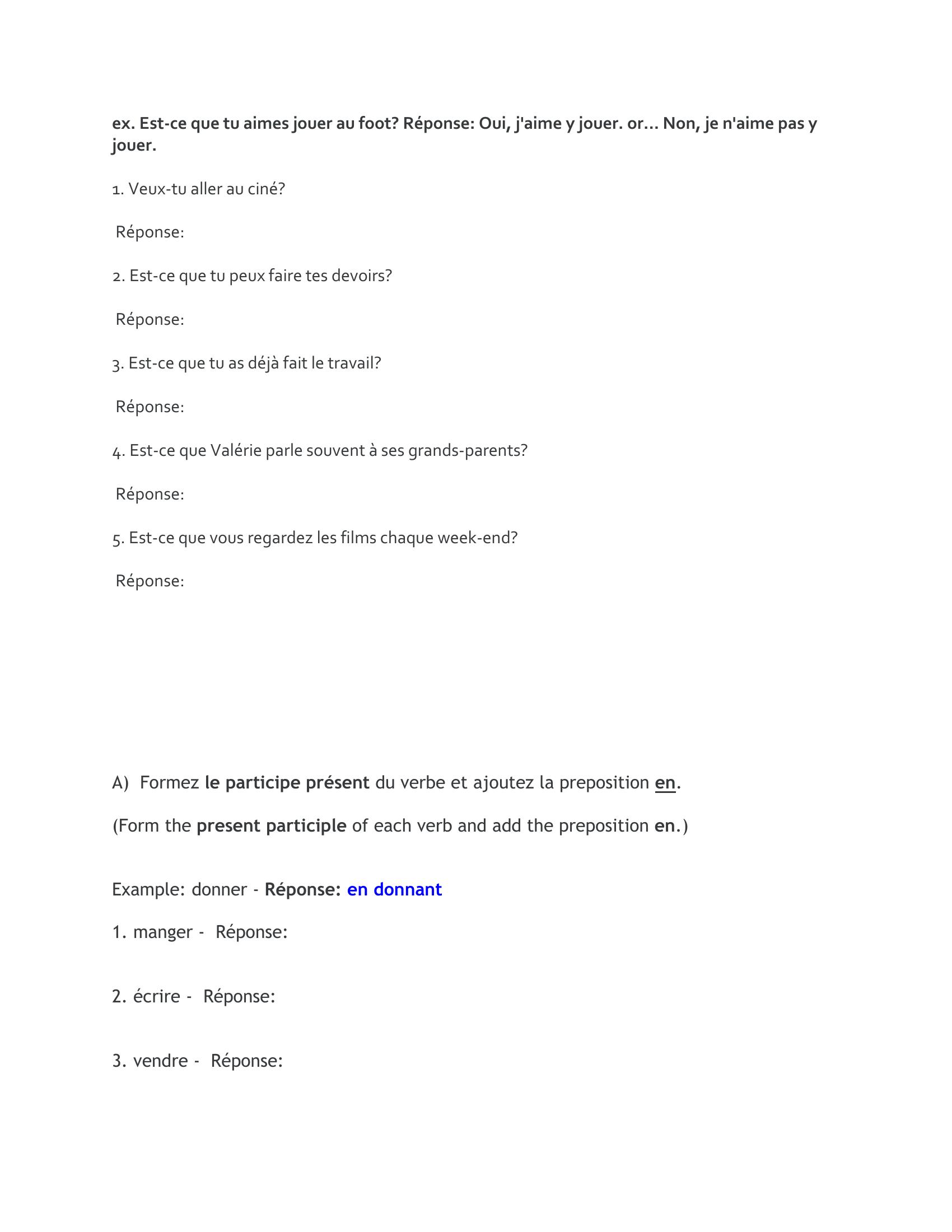 ex. Est-ce que tu aimes jouer au foot? Réponse: Oui, j'aime y jouer. or... Non, je n'aime pas y jouer.

1. Veux-tu aller au ciné?

Réponse:

2. Est-ce que tu peux faire tes devoirs?

Réponse:

3. Est-ce que tu as déjà fait le travail?

Réponse:

4. Est-ce que Valérie parle souvent à ses grands-parents?

Réponse:

5. Est-ce que vous regardez les films chaque week-end?

Réponse:

A) Formez le participe présent du verbe et ajoutez la preposition en.

(Form the present participle of each verb and add the preposition en.)

Example: donner - Réponse: en donnant

1. manger - Réponse:

2. écrire - Réponse:

3. vendre - Réponse: